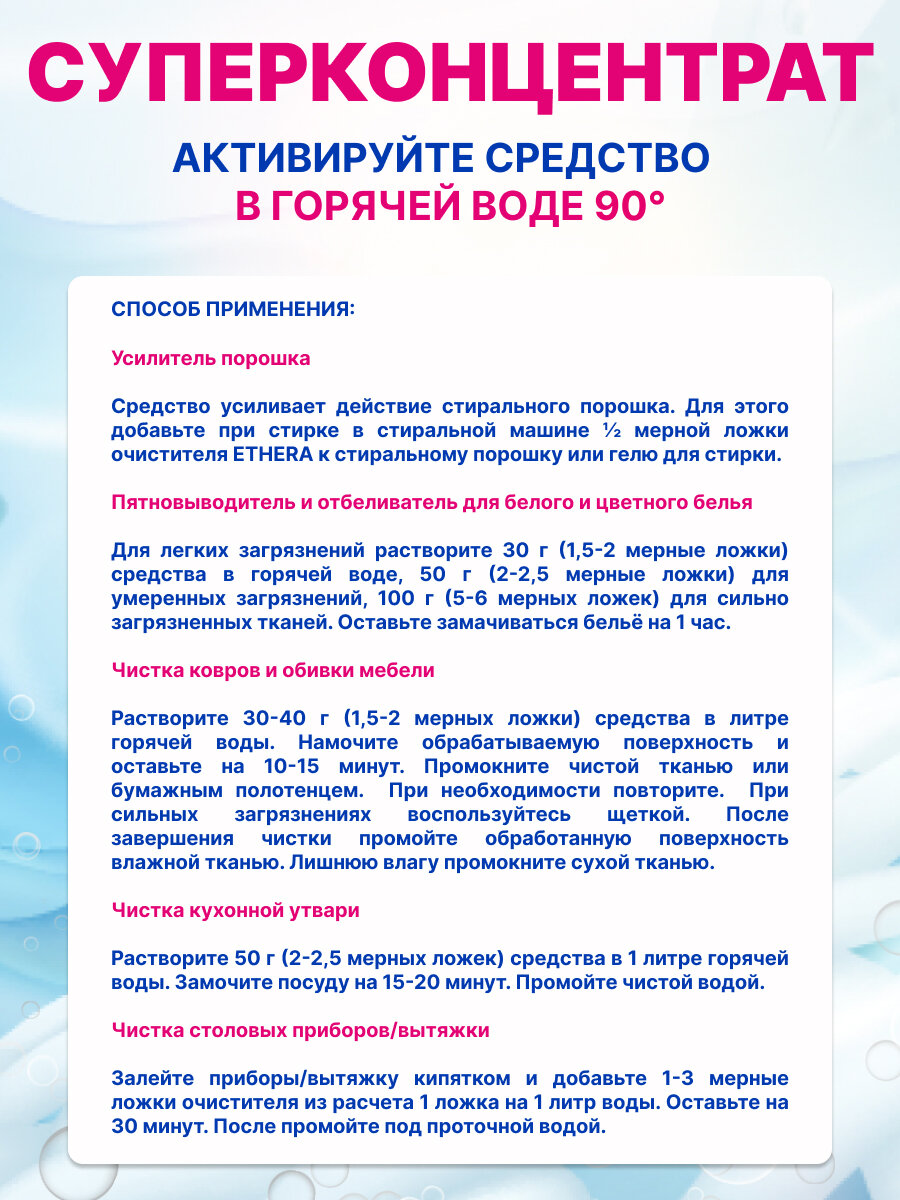 СУПЕРКОНЦЕНТРАТ

АКТИВИРУЙТЕ СРЕДСТВО
В ГОРЯЧЕЙ ВОДЕ 90°

СПОСОБ ПРИМЕНЕНИЯ:

Усилитель порошка

Средство усиливает действие стирального порошка. Для этого добавьте при стирке в стиральной машине ½ мерной ложки очистителя ETHERA к стиральному порошку или гелю для стирки.

Пятновыводитель и отбеливатель для белого и цветного белья

Для легких загрязнений растворите 30 г (1,5-2 мерные ложки) средства в горячей воде, 50 г (2-2,5 мерные ложки) для умеренных загрязнений, 100 г (5-6 мерных ложек) для сильно загрязненных тканей. Оставьте замачиваться бельё на 1 час.

Чистка ковров и обивки мебели

Растворите 30-40 г (1,5-2 мерных ложки) средства в литре горячей воды. Намочите обрабатываемую поверхность и оставьте на 10-15 минут. Промокните чистой тканью или бумажным полотенцем. При необходимости повторите. При сильных загрязнениях воспользуйтесь щеткой. После завершения чистки промойте обработанную поверхность влажной тканью. Лишнюю влагу промокните сухой тканью.

Чистка кухонной утвари

Растворите 50 г (2-2,5 мерных ложек) средства в 1 литре горячей воды. Замочите посуду на 15-20 минут. Промойте чистой водой.

Чистка столовых приборов/вытяжки

Залейте приборы/вытяжку кипятком и добавьте 1-3 мерные ложки очистителя из расчета 1 ложка на 1 литр воды. Оставьте на 30 минут. После промойте под проточной водой.